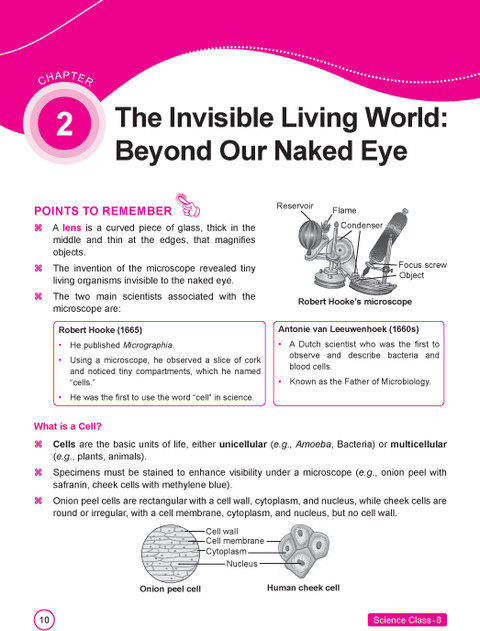 CHAPTER
2
The Invisible Living World: Beyond Our Naked Eye

POINTS TO REMEMBER

⌘ A lens is a curved piece of glass, thick in the middle and thin at the edges, that magnifies objects.

⌘ The invention of the microscope revealed tiny living organisms invisible to the naked eye.

⌘ The two main scientists associated with the microscope are:

Reservoir
Flame
Condenser
Focus screw
Object
Robert Hooke's microscope

Robert Hooke (1665)
• He published Micrographia.
• Using a microscope, he observed a slice of cork and noticed tiny compartments, which he named "cells."
• He was the first to use the word "cell" in science.

Antonie van Leeuwenhoek (1660s)
• A Dutch scientist who was the first to observe and describe bacteria and blood cells.
• Known as the Father of Microbiology.

What is a Cell?

⌘ Cells are the basic units of life, either unicellular (e.g., Amoeba, Bacteria) or multicellular (e.g., plants, animals).

⌘ Specimens must be stained to enhance visibility under a microscope (e.g., onion peel with safranin, cheek cells with methylene blue).

⌘ Onion peel cells are rectangular with a cell wall, cytoplasm, and nucleus, while cheek cells are round or irregular, with a cell membrane, cytoplasm, and nucleus, but no cell wall.

Cell wall
Cell membrane
Cytoplasm
Nucleus
Onion peel cell
Human cheek cell

10
Science Class - 8